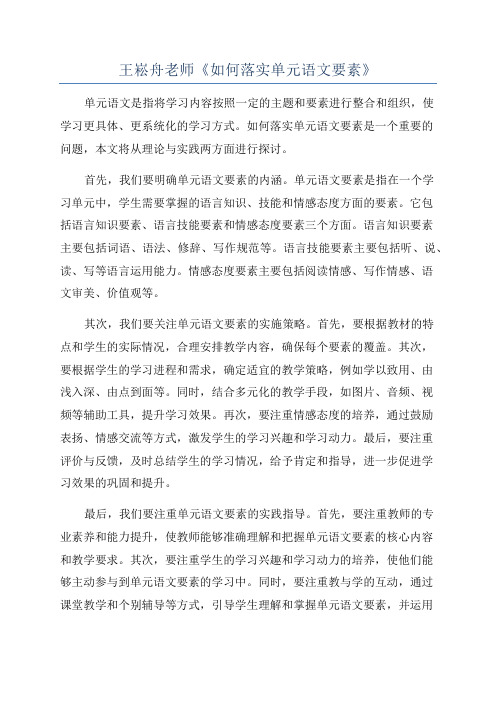 王崧舟老师《如何落实单元语文要素》

单元语文是指将学习内容按照一定的主题和要素进行整合和组织，使学习更具体、更系统化的学习方式。如何落实单元语文要素是一个重要的问题，本文将从理论与实践两方面进行探讨。

首先，我们要明确单元语文要素的内涵。单元语文要素是指在一个学习单元中，学生需要掌握的语言知识、技能和情感态度方面的要素。它包括语言知识要素、语言技能要素和情感态度要素三个方面。语言知识要素主要包括词语、语法、修辞、写作规范等。语言技能要素主要包括听、说、读、写等语言运用能力。情感态度要素主要包括阅读情感、写作情感、语文审美、价值观等。

其次，我们要关注单元语文要素的实施策略。首先，要根据教材的特点和学生的实际情况，合理安排教学内容，确保每个要素的覆盖。其次，要根据学生的学习进程和需求，确定适宜的教学策略，例如学以致用、由浅入深、由点到面等。同时，结合多元化的教学手段，如图片、音频、视频等辅助工具，提升学习效果。再次，要注重情感态度的培养，通过鼓励表扬、情感交流等方式，激发学生的学习兴趣和学习动力。最后，要注重评价与反馈，及时总结学生的学习情况，给予肯定和指导，进一步促进学习效果的巩固和提升。

最后，我们要注重单元语文要素的实践指导。首先，要注重教师的专业素养和能力提升，使教师能够准确理解和把握单元语文要素的核心内容和教学要求。其次，要注重学生的学习兴趣和学习动力的培养，使他们能够主动参与到单元语文要素的学习中。同时，要注重教与学的互动，通过课堂教学和个别辅导等方式，引导学生理解和掌握单元语文要素，并运用